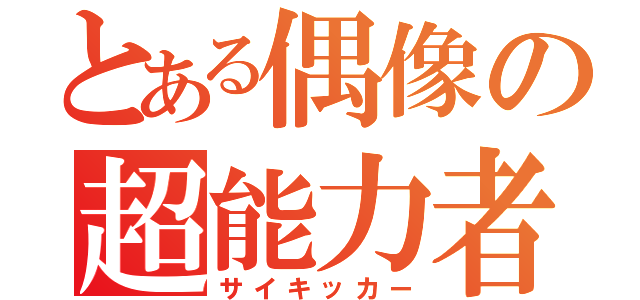 とある偶像の
超能力者
サイキッカー